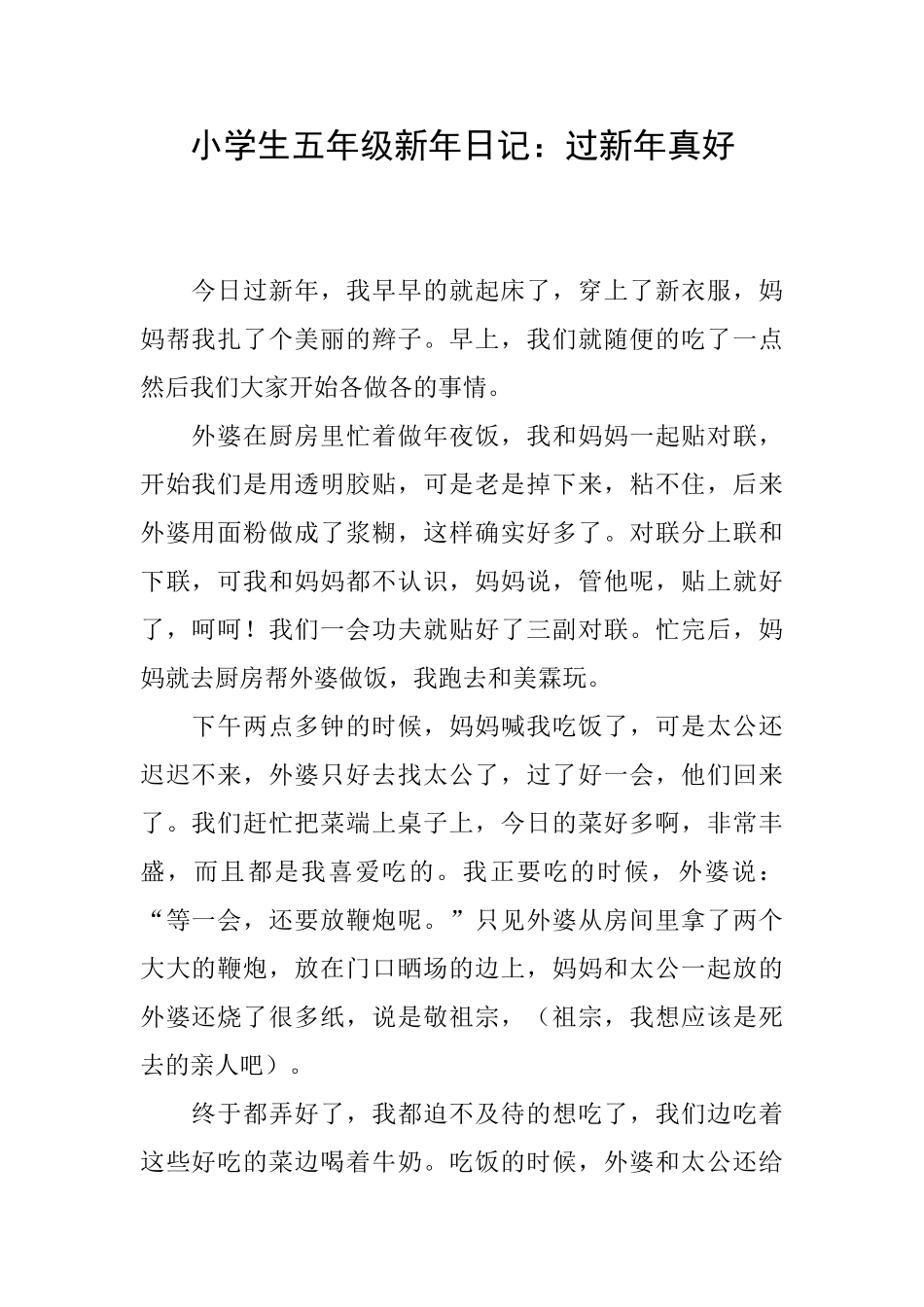 小学生五年级新年日记：过新年真好

今日过新年，我早早的就起床了，穿上了新衣服，妈妈帮我扎了个美丽的辫子。早上，我们就随便的吃了一点然后我们大家开始各做各的事情。

外婆在厨房里忙着做年夜饭，我和妈妈一起贴对联，开始我们是用透明胶贴，可是老是掉下来，粘不住，后来外婆用面粉做成了浆糊，这样确实好多了。对联分上联和下联，可我和妈妈都不认识，妈妈说，管他呢，贴上就好了，呵呵！我们一会功夫就贴好了三副对联。忙完后，妈妈就去厨房帮外婆做饭，我跑去和美霖玩。

下午两点多钟的时候，妈妈喊我吃饭了，可是太公还迟迟不来，外婆只好去找太公了，过了好一会，他们回来了。我们赶忙把菜端上桌子上，今日的菜好多啊，非常丰盛，而且都是我喜爱吃的。我正要吃的时候，外婆说：“等一会，还要放鞭炮呢。”只见外婆从房间里拿了两个大大的鞭炮，放在门口晒场的边上，妈妈和太公一起放的外婆还烧了很多纸，说是敬祖宗，（祖宗，我想应该是死去的亲人吧）。

终于都弄好了，我都迫不及待的想吃了，我们边吃着这些好吃的菜边喝着牛奶。吃饭的时候，外婆和太公还给